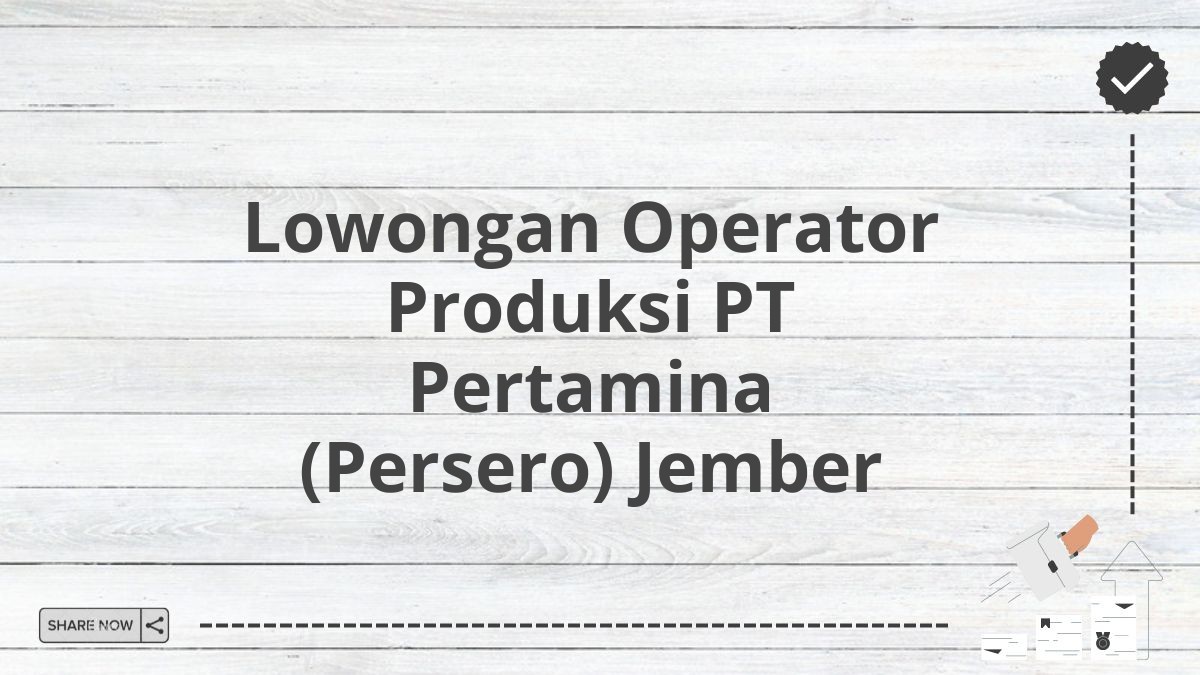 Lowongan Operator Produksi PT Pertamina (Persero) Jember

SHARE NOW